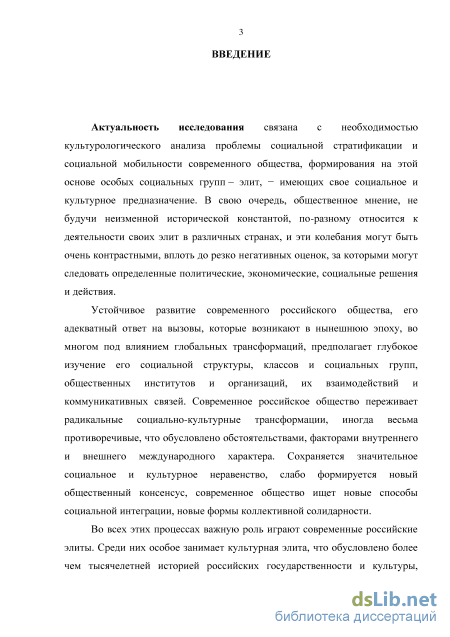 3

ВВЕДЕНИЕ

Актуальность исследования связана с необходимостью культурологического анализа проблемы социальной стратификации и социальной мобильности современного общества, формирования на этой основе особых социальных групп – элит, − имеющих свое социальное и культурное предназначение. В свою очередь, общественное мнение, не будучи неизменной исторической константой, по-разному относится к деятельности своих элит в различных странах, и эти колебания могут быть очень контрастными, вплоть до резко негативных оценок, за которыми могут следовать определенные политические, экономические, социальные решения и действия.

Устойчивое развитие современного российского общества, его адекватный ответ на вызовы, которые возникают в нынешнюю эпоху, во многом под влиянием глобальных трансформаций, предполагает глубокое изучение его социальной структуры, классов и социальных групп, общественных институтов и организаций, их взаимодействий и коммуникативных связей. Современное российское общество переживает радикальные социально-культурные трансформации, иногда весьма противоречивые, что обусловлено обстоятельствами, факторами внутреннего и внешнего международного характера. Сохраняется значительное социальное и культурное неравенство, слабо формируется новый общественный консенсус, современное общество ищет новые способы социальной интеграции, новые формы коллективной солидарности.

Во всех этих процессах важную роль играют современные российские элиты. Среди них особое занимает культурная элита, что обусловлено более чем тысячелетней историей российских государственности и культуры,

dsLib.net
библиотека диссертаций